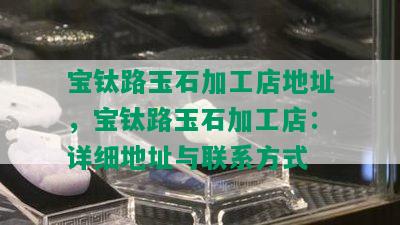 宝钛路玉石加工店地址，宝钛路玉石加工店：详细地址与联系方式